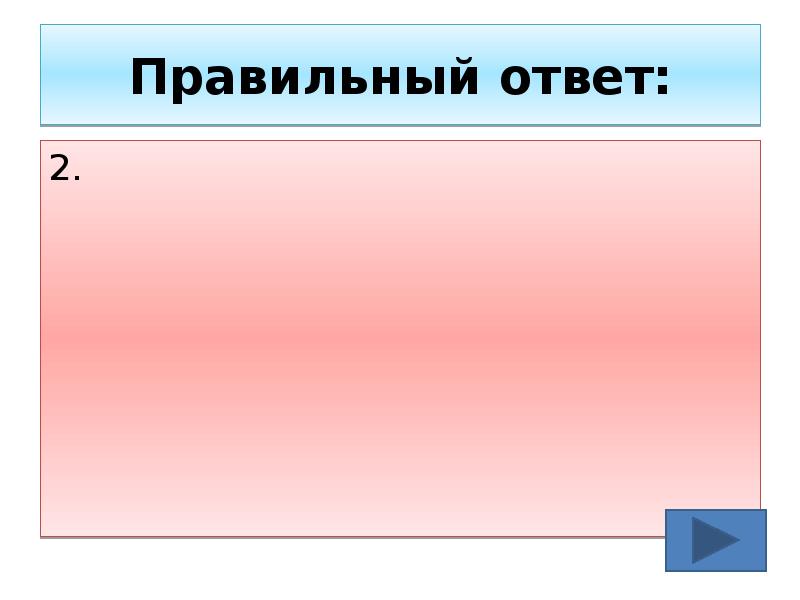 Правильный ответ:

2.